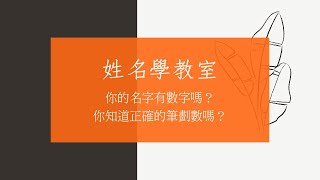 姓名學教室

你的名字有數字嗎？
你知道正確的筆劃數嗎？